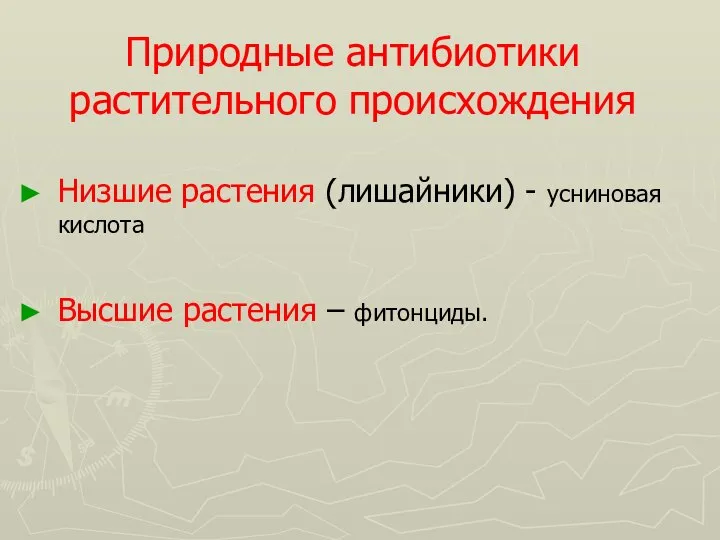 Природные антибиотики растительного происхождения

► Низшие растения (лишайники) - усниновая кислота

► Высшие растения – фитонциды.